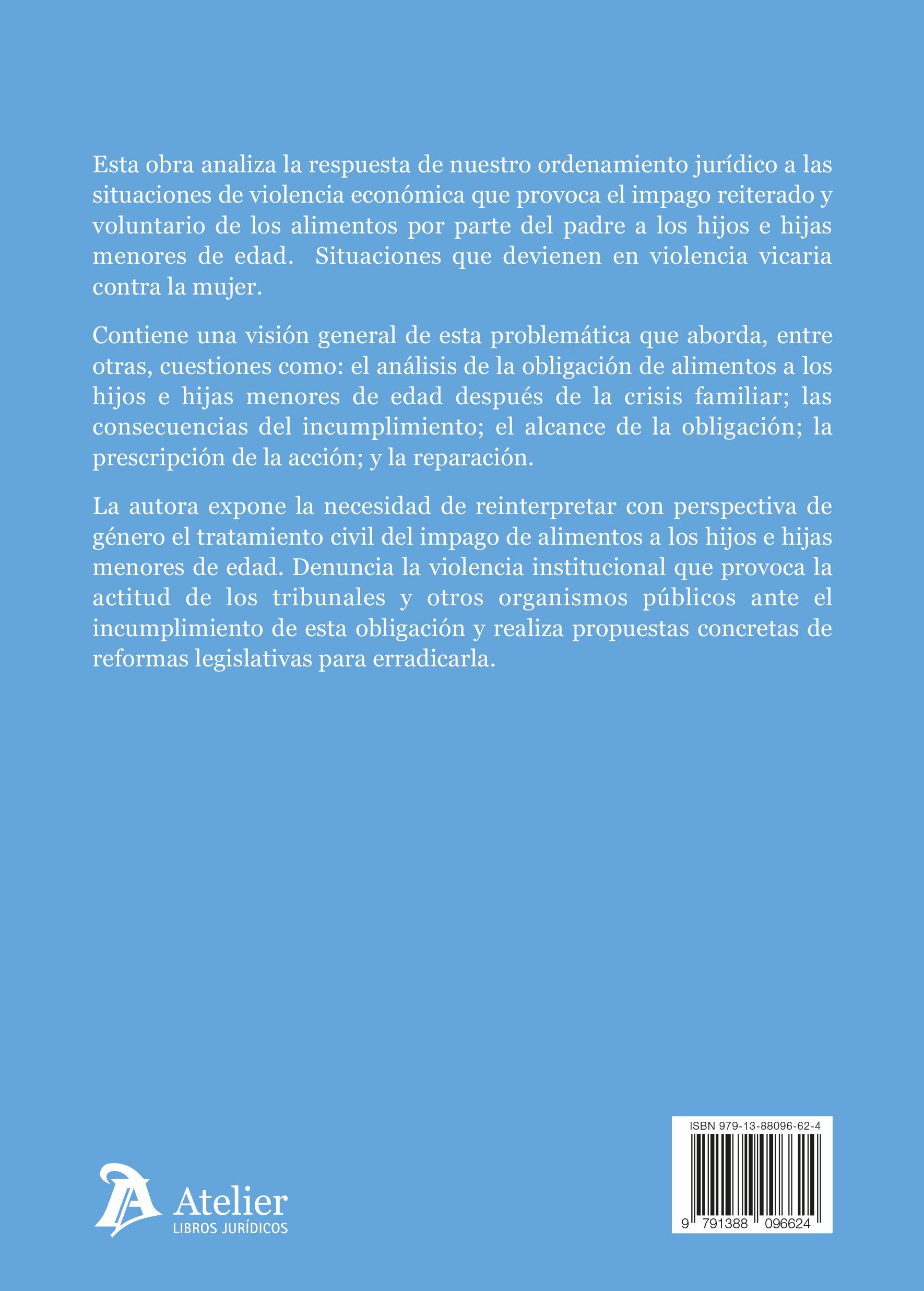 Esta obra analiza la respuesta de nuestro ordenamiento jurídico a las situaciones de violencia económica que provoca el impago reiterado y voluntario de los alimentos por parte del padre a los hijos e hijas menores de edad. Situaciones que devienen en violencia vicaria contra la mujer.

Contiene una visión general de esta problemática que aborda, entre otras, cuestiones como: el análisis de la obligación de alimentos a los hijos e hijas menores de edad después de la crisis familiar; las consecuencias del incumplimiento; el alcance de la obligación; la prescripción de la acción; y la reparación.

La autora expone la necesidad de reinterpretar con perspectiva de género el tratamiento civil del impago de alimentos a los hijos e hijas menores de edad. Denuncia la violencia institucional que provoca la actitud de los tribunales y otros organismos públicos ante el incumplimiento de esta obligación y realiza propuestas concretas de reformas legislativas para erradicarla.

Atelier
LIBROS JURÍDICOS

ISBN 979-13-88096-62-4
9 791388 096624